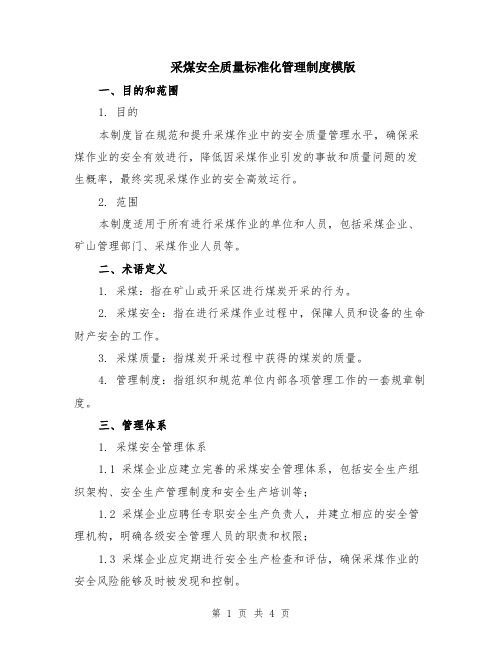 采煤安全质量标准化管理制度模版

一、目的和范围

1. 目的

本制度旨在规范和提升采煤作业中的安全质量管理水平，确保采煤作业的安全有效进行，降低因采煤作业引发的事故和质量问题的发生概率，最终实现采煤作业的安全高效运行。

2. 范围

本制度适用于所有进行采煤作业的单位和人员，包括采煤企业、矿山管理部门、采煤作业人员等。

二、术语定义

1. 采煤：指在矿山或开采区进行煤炭开采的行为。

2. 采煤安全：指在进行采煤作业过程中，保障人员和设备的生命财产安全的工作。

3. 采煤质量：指煤炭开采过程中获得的煤炭的质量。

4. 管理制度：指组织和规范单位内部各项管理工作的一套规章制度。

三、管理体系

1. 采煤安全管理体系

1.1 采煤企业应建立完善的采煤安全管理体系，包括安全生产组织架构、安全生产管理制度和安全生产培训等；

1.2 采煤企业应聘任专职安全生产负责人，并建立相应的安全管理机构，明确各级安全管理人员的职责和权限；

1.3 采煤企业应定期进行安全生产检查和评估，确保采煤作业的安全风险能够及时被发现和控制。

第 1 页 共 4 页